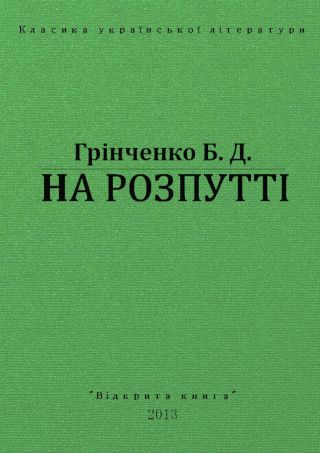 Класика української літератури

Грінченко Б. Д.
НА РОЗПУТТІ

"Відкрита книга"
2013